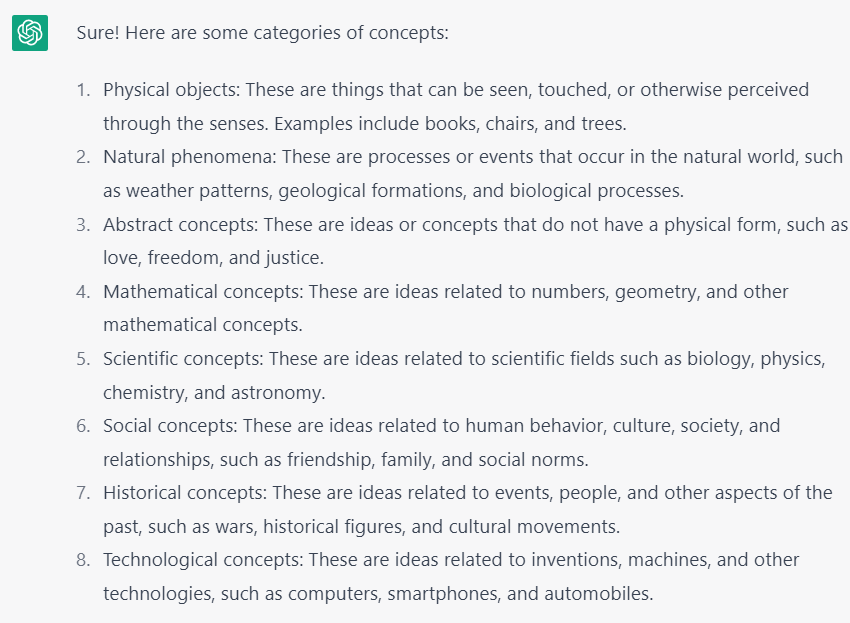 Sure! Here are some categories of concepts:

1. Physical objects: These are things that can be seen, touched, or otherwise perceived through the senses. Examples include books, chairs, and trees.
2. Natural phenomena: These are processes or events that occur in the natural world, such as weather patterns, geological formations, and biological processes.
3. Abstract concepts: These are ideas or concepts that do not have a physical form, such as love, freedom, and justice.
4. Mathematical concepts: These are ideas related to numbers, geometry, and other mathematical concepts.
5. Scientific concepts: These are ideas related to scientific fields such as biology, physics, chemistry, and astronomy.
6. Social concepts: These are ideas related to human behavior, culture, society, and relationships, such as friendship, family, and social norms.
7. Historical concepts: These are ideas related to events, people, and other aspects of the past, such as wars, historical figures, and cultural movements.
8. Technological concepts: These are ideas related to inventions, machines, and other technologies, such as computers, smartphones, and automobiles.